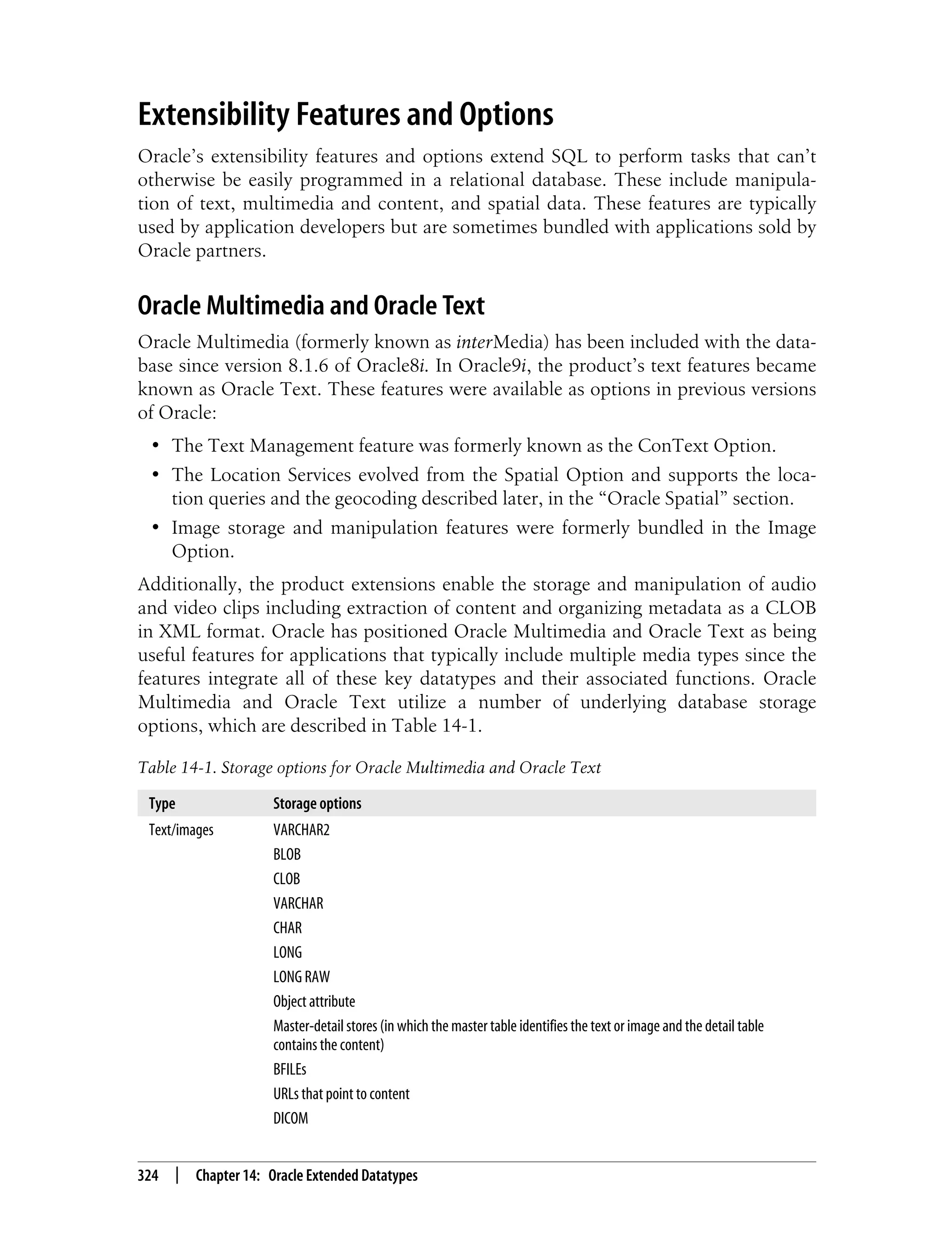 Extensibility Features and Options

Oracle's extensibility features and options extend SQL to perform tasks that can't otherwise be easily programmed in a relational database. These include manipulation of text, multimedia and content, and spatial data. These features are typically used by application developers but are sometimes bundled with applications sold by Oracle partners.

Oracle Multimedia and Oracle Text

Oracle Multimedia (formerly known as interMedia) has been included with the database since version 8.1.6 of Oracle8i. In Oracle9i, the product's text features became known as Oracle Text. These features were available as options in previous versions of Oracle:

• The Text Management feature was formerly known as the ConText Option.
• The Location Services evolved from the Spatial Option and supports the location queries and the geocoding described later, in the "Oracle Spatial" section.
• Image storage and manipulation features were formerly bundled in the Image Option.

Additionally, the product extensions enable the storage and manipulation of audio and video clips including extraction of content and organizing metadata as a CLOB in XML format. Oracle has positioned Oracle Multimedia and Oracle Text as being useful features for applications that typically include multiple media types since the features integrate all of these key datatypes and their associated functions. Oracle Multimedia and Oracle Text utilize a number of underlying database storage options, which are described in Table 14-1.

Table 14-1. Storage options for Oracle Multimedia and Oracle Text

| Type | Storage options |
|---|---|
| Text/images | VARCHAR2 |
| | BLOB |
| | CLOB |
| | VARCHAR |
| | CHAR |
| | LONG |
| | LONG RAW |
| | Object attribute |
| | Master-detail stores (in which the master table identifies the text or image and the detail table contains the content) |
| | BFILEs |
| | URLs that point to content |
| | DICOM |

324 | Chapter 14: Oracle Extended Datatypes